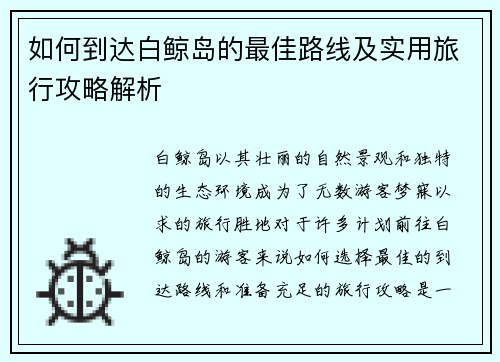 如何到达白鲸岛的最佳路线及实用旅行攻略解析

白鲸岛以其壮丽的自然景观和独特的生态环境成为了无数游客梦寐以求的旅行胜地对于许多计划前往白鲸岛的游客来说如何选择最佳的到达路线和准备充足的旅行攻略是一